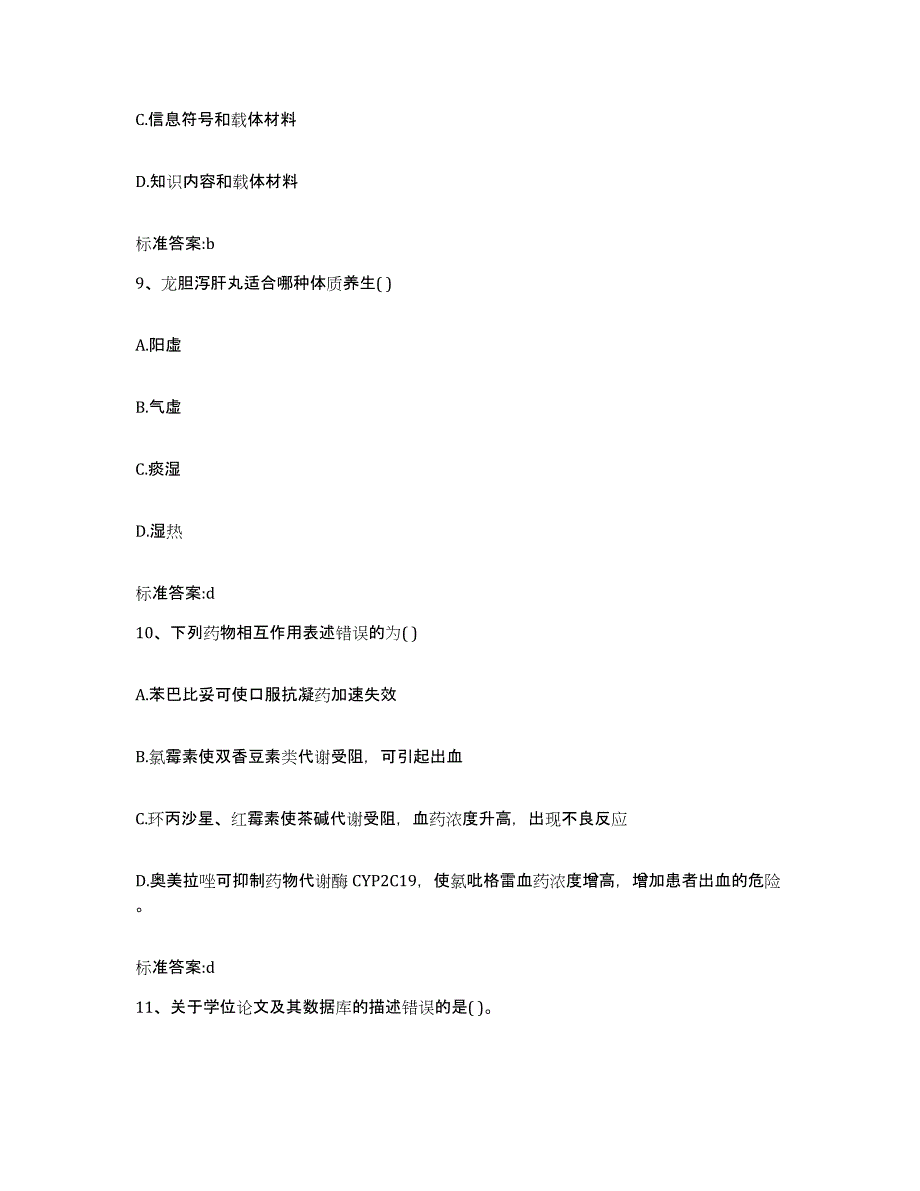 C.信息符号和载体材料

D.知识内容和载体材料

标准答案:b

9、龙胆泻肝丸适合哪种体质养生( )

A.阳虚

B.气虚

C.痰湿

D.湿热

标准答案:d

10、下列药物相互作用表述错误的为( )

A.苯巴比妥可使口服抗凝药加速失效

B.氯霉素使双香豆素类代谢受阻，可引起出血

C.环丙沙星、红霉素使茶碱代谢受阻，血药浓度升高，出现不良反应

D.奥美拉唑可抑制药物代谢酶 CYP2C19，使氯吡格雷血药浓度增高，增加患者出血的危险。

标准答案:d

11、关于学位论文及其数据库的描述错误的是( )。